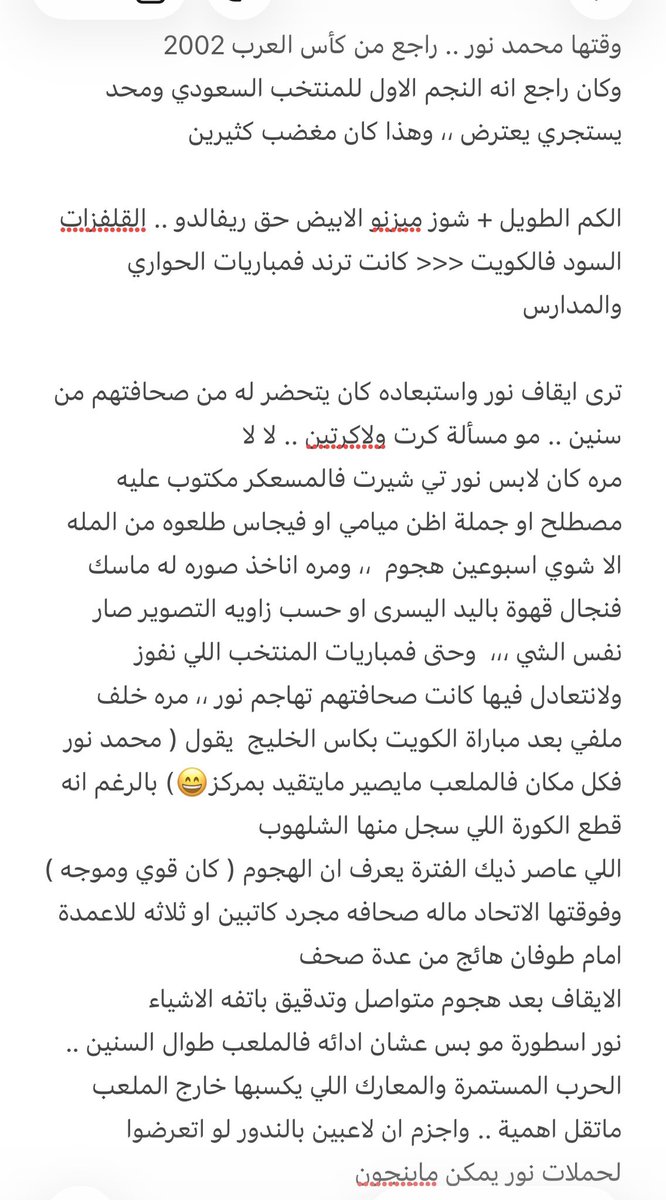 وقتها محمد نور .. راجع من كأس العرب 2002
وكان راجع انه النجم الاول للمنتخب السعودي ومحد يستجري يعترض ،، وهذا كان مغضب كثيرين

الكم الطويل + شوز ميزنو الابيض حق ريفالدو .. القلفزات السود فالكويت <<< كانت ترند فمباريات الحواري والمدارس

ترى ايقاف نور واستبعاده كان يتحضر له من صحافتهم من سنين .. مو مسألة كرت ولاكرتين .. لا لا
مره كان لابس نور تي شيرت فالمسعكر مكتوب عليه مصطلح او جملة اظن ميامي او فيجاس طلعوه من المله الا شوي اسبوعين هجوم ،، ومره اناخذ صوره له ماسك فنجال قهوة باليد اليسرى او حسب زاويه التصوير صار نفس الشي ،،، وحتى فمباريات المنتخب اللي نفوز ولانتعادل فيها كانت صحافتهم تهاجم نور ،، مره خلف ملفي بعد مباراة الكويت بكاس الخليج يقول ( محمد نور فكل مكان فالملعب مايصير مايتقيد بمركز😄) بالرغم انه قطع الكورة اللي سجل منها الشلهوب
اللي عاصر ذيك الفترة يعرف ان الهجوم ( كان قوي وموجه ) وفوقتها الاتحاد ماله صحافه مجرد كاتبين او ثلاثه للاعمدة امام طوفان هائج من عدة صحف
الايقاف بعد هجوم متواصل وتدقيق باتفه الاشياء
نور اسطورة مو بس عشان ادائه فالملعب طوال السنين ..
الحرب المستمرة والمعارك اللي يكسبها خارج الملعب ماتقل اهمية .. واجزم ان لاعبين بالندور لو اتعرضوا لحملات نور يمكن ماينجون